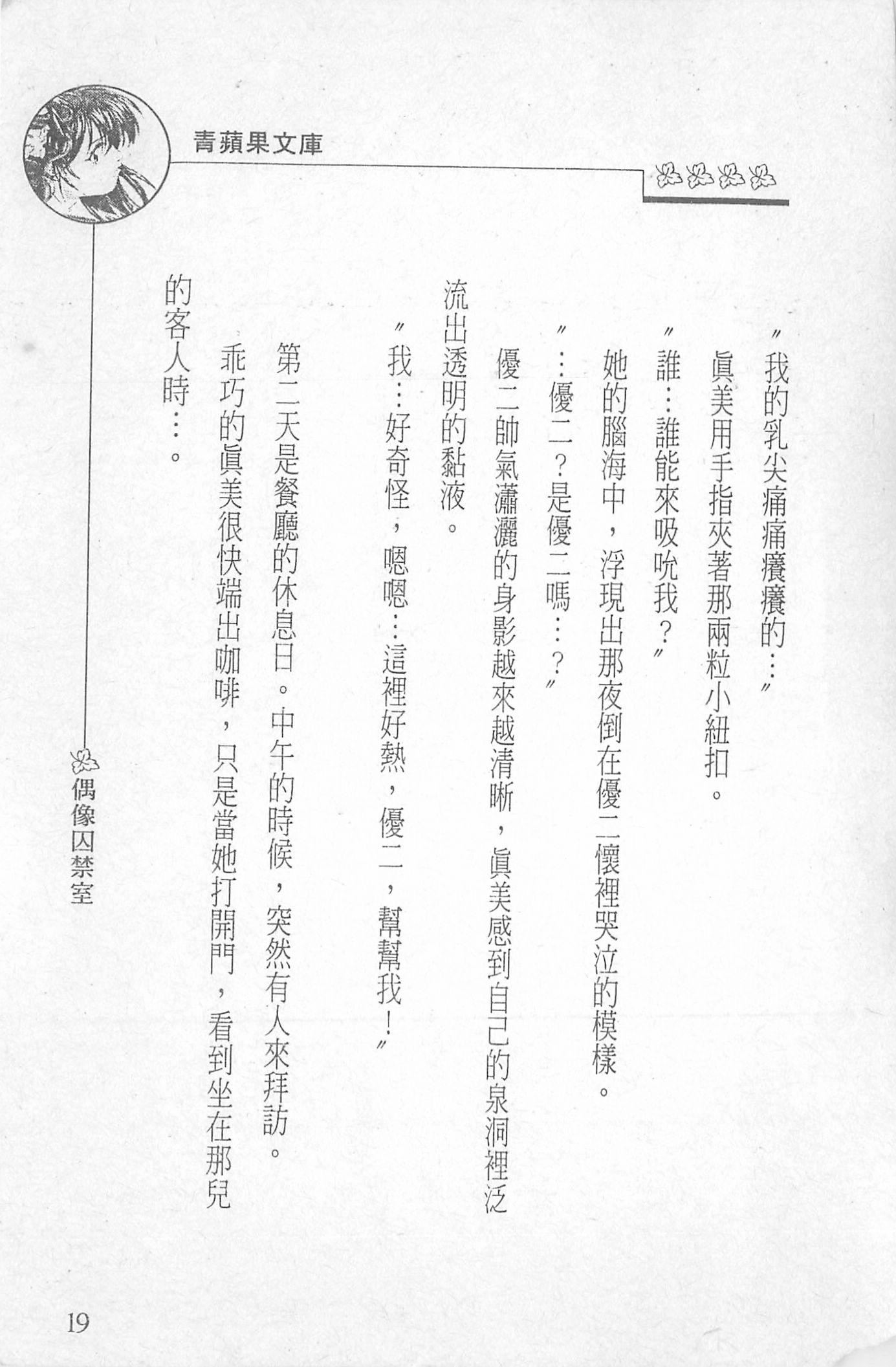 青蘋果文庫

〃我的乳尖痛痛癢癢的…〃

眞美用手指夾著那兩粒小紐扣。

〃誰…誰能來吸吮我？〃

她的腦海中，浮現出那夜倒在優二懷裡哭泣的模樣。

〃…優二？是優二嗎…？〃

優二帥氣瀟灑的身影越來越清晰，眞美感到自己的泉洞裡泛流出透明的黏液。

〃我…好奇怪，嗯嗯…這裡好熱，優二，幫幫我！〃

第二天是餐廳的休息日。中午的時候，突然有人來拜訪。

乖巧的眞美很快端出咖啡，只是當她打開門，看到坐在那兒的客人時…。

偶像囚禁室

19